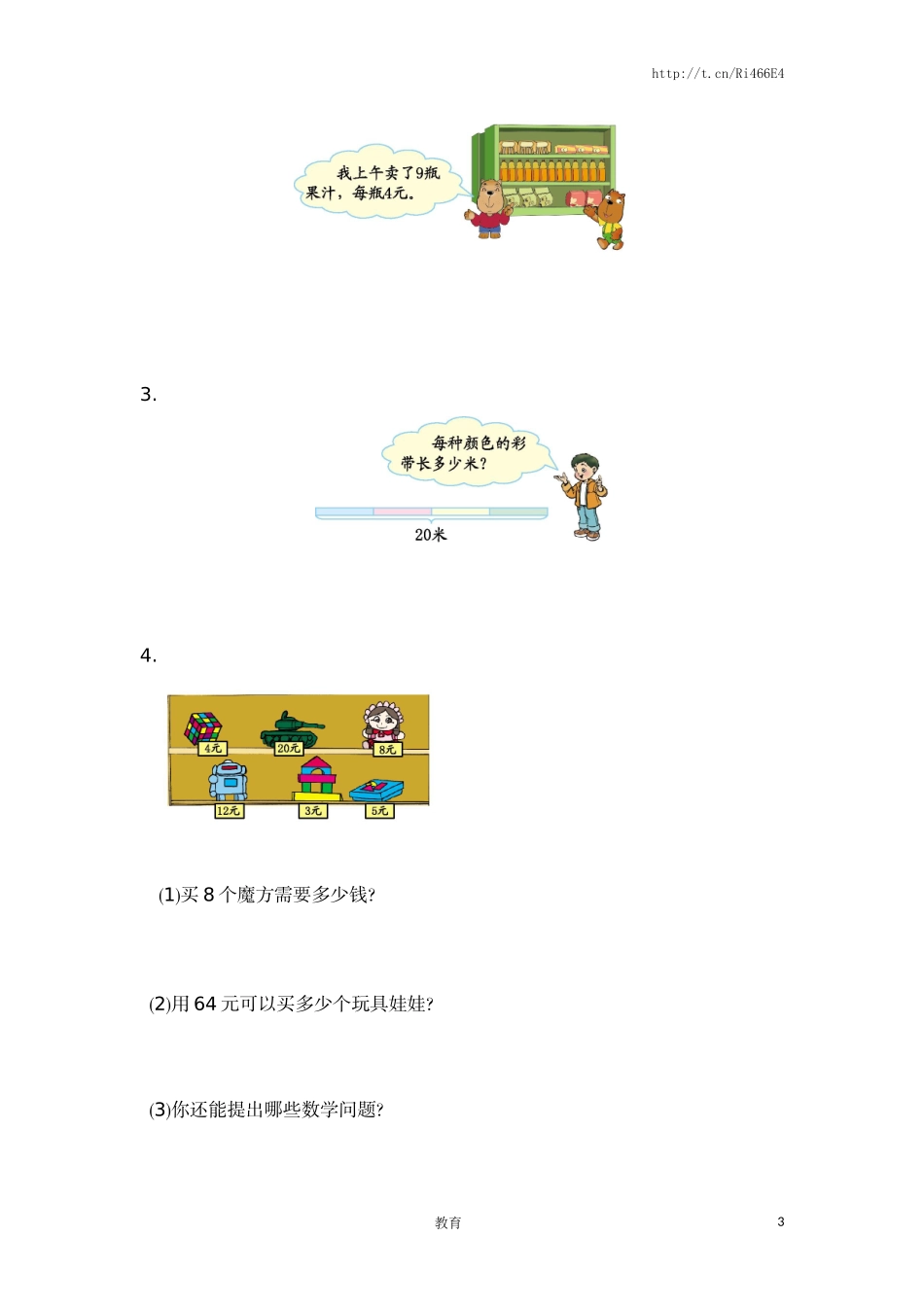 http://t.cn/Ri466E4

我上午卖了9瓶果汁，每瓶4元。

3.

每种颜色的彩带长多少米?

20米

4.

4元 20元 8元
12元 3元 5元

(1)买 8 个魔方需要多少钱?

(2)用 64 元可以买多少个玩具娃娃?

(3)你还能提出哪些数学问题?

教育

3